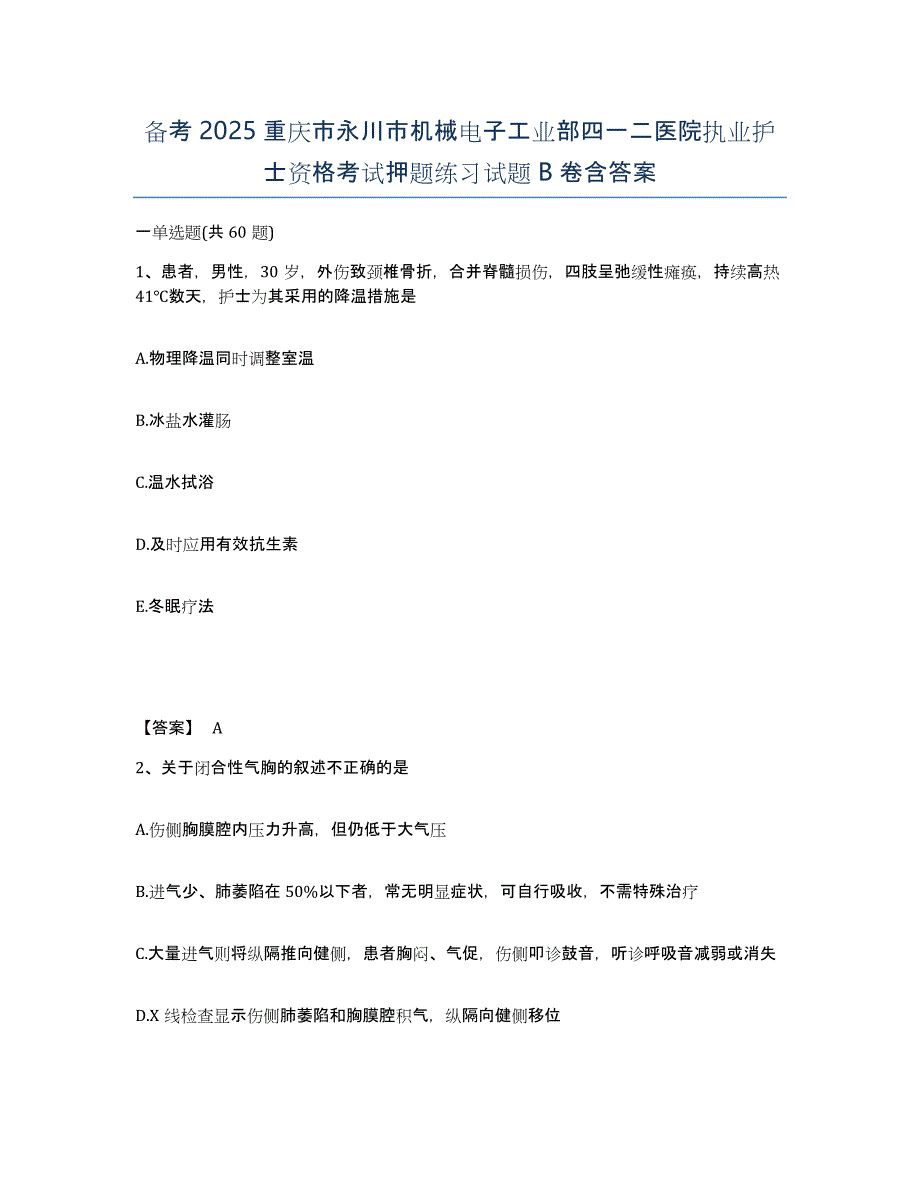 备考 2025 重庆市永川市机械电子工业部四一二医院执业护士资格考试押题练习试题 B 卷含答案

一单选题(共 60 题)

1、患者，男性，30 岁，外伤致颈椎骨折，合并脊髓损伤，四肢呈弛缓性瘫痪，持续高热 41℃数天，护士为其采用的降温措施是

A.物理降温同时调整室温

B.冰盐水灌肠

C.温水拭浴

D.及时应用有效抗生素

E.冬眠疗法

【答案】 A

2、关于闭合性气胸的叙述不正确的是

A.伤侧胸膜腔内压力升高，但仍低于大气压

B.进气少、肺萎陷在 50%以下者，常无明显症状，可自行吸收，不需特殊治疗

C.大量进气则将纵隔推向健侧，患者胸闷、气促，伤侧叩诊鼓音，听诊呼吸音减弱或消失

D.X 线检查显示伤侧肺萎陷和胸膜腔积气，纵隔向健侧移位